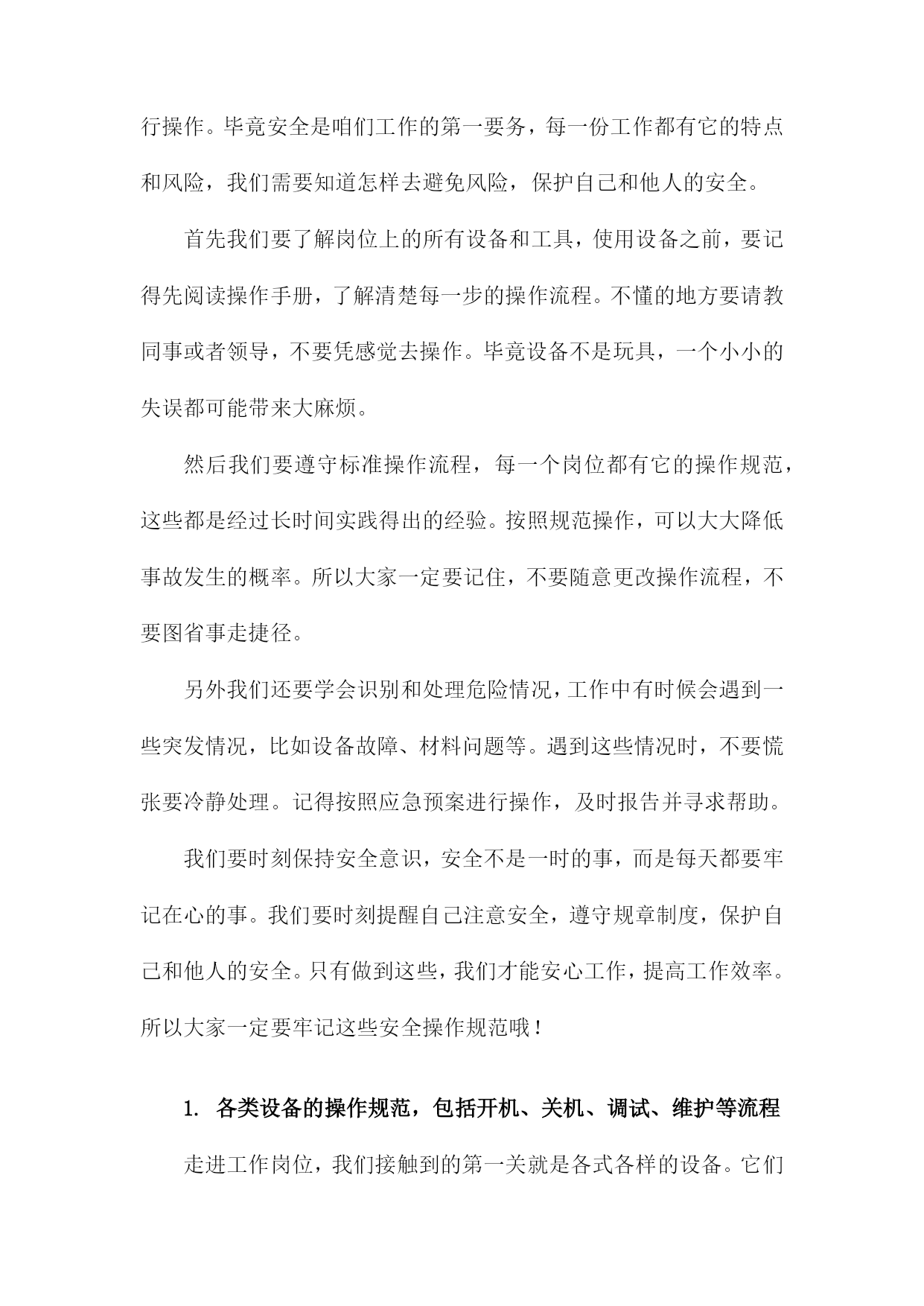 行操作。毕竟安全是咱们工作的第一要务，每一份工作都有它的特点和风险，我们需要知道怎样去避免风险，保护自己和他人的安全。

首先我们要了解岗位上的所有设备和工具，使用设备之前，要记得先阅读操作手册，了解清楚每一步的操作流程。不懂的地方要请教同事或者领导，不要凭感觉去操作。毕竟设备不是玩具，一个小小的失误都可能带来大麻烦。

然后我们要遵守标准操作流程，每一个岗位都有它的操作规范，这些都是经过长时间实践得出的经验。按照规范操作，可以大大降低事故发生的概率。所以大家一定要记住，不要随意更改操作流程，不要图省事走捷径。

另外我们还要学会识别和处理危险情况，工作中有时候会遇到一些突发情况，比如设备故障、材料问题等。遇到这些情况时，不要慌张要冷静处理。记得按照应急预案进行操作，及时报告并寻求帮助。

我们要时刻保持安全意识，安全不是一时的事，而是每天都要牢记在心的事。我们要时刻提醒自己注意安全，遵守规章制度，保护自己和他人的安全。只有做到这些，我们才能安心工作，提高工作效率。所以大家一定要牢记这些安全操作规范哦！

1. 各类设备的操作规范，包括开机、关机、调试、维护等流程

走进工作岗位，我们接触到的第一关就是各式各样的设备。它们